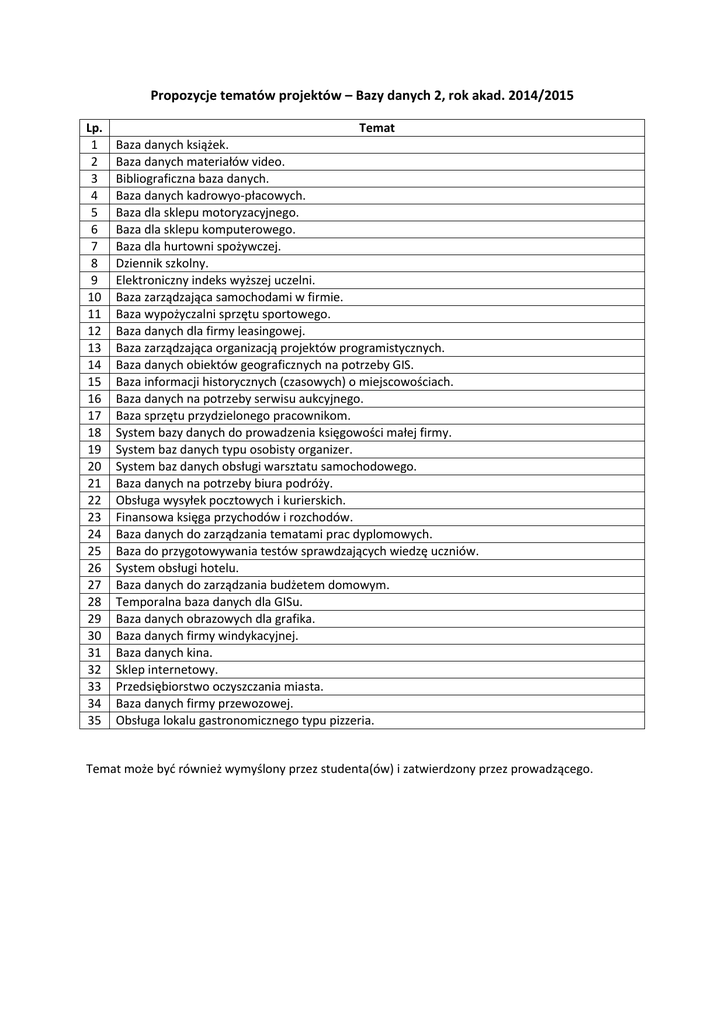 Propozycje tematów projektów – Bazy danych 2, rok akad. 2014/2015

| Lp. | Temat |
|---|---|
| 1 | Baza danych książek. |
| 2 | Baza danych materiałów video. |
| 3 | Bibliograficzna baza danych. |
| 4 | Baza danych kadrowyo-płacowych. |
| 5 | Baza dla sklepu motoryzacyjnego. |
| 6 | Baza dla sklepu komputerowego. |
| 7 | Baza dla hurtowni spożywczej. |
| 8 | Dziennik szkolny. |
| 9 | Elektroniczny indeks wyższej uczelni. |
| 10 | Baza zarządzająca samochodami w firmie. |
| 11 | Baza wypożyczalni sprzętu sportowego. |
| 12 | Baza danych dla firmy leasingowej. |
| 13 | Baza zarządzająca organizacją projektów programistycznych. |
| 14 | Baza danych obiektów geograficznych na potrzeby GIS. |
| 15 | Baza informacji historycznych (czasowych) o miejscowościach. |
| 16 | Baza danych na potrzeby serwisu aukcyjnego. |
| 17 | Baza sprzętu przydzielonego pracownikom. |
| 18 | System bazy danych do prowadzenia księgowości małej firmy. |
| 19 | System baz danych typu osobisty organizer. |
| 20 | System baz danych obsługi warsztatu samochodowego. |
| 21 | Baza danych na potrzeby biura podróży. |
| 22 | Obsługa wysyłek pocztowych i kurierskich. |
| 23 | Finansowa księga przychodów i rozchodów. |
| 24 | Baza danych do zarządzania tematami prac dyplomowych. |
| 25 | Baza do przygotowywania testów sprawdzających wiedzę uczniów. |
| 26 | System obsługi hotelu. |
| 27 | Baza danych do zarządzania budżetem domowym. |
| 28 | Temporalna baza danych dla GISu. |
| 29 | Baza danych obrazowych dla grafika. |
| 30 | Baza danych firmy windykacyjnej. |
| 31 | Baza danych kina. |
| 32 | Sklep internetowy. |
| 33 | Przedsiębiorstwo oczyszczania miasta. |
| 34 | Baza danych firmy przewozowej. |
| 35 | Obsługa lokalu gastronomicznego typu pizzeria. |

Temat może być również wymyślony przez studenta(ów) i zatwierdzony przez prowadzącego.